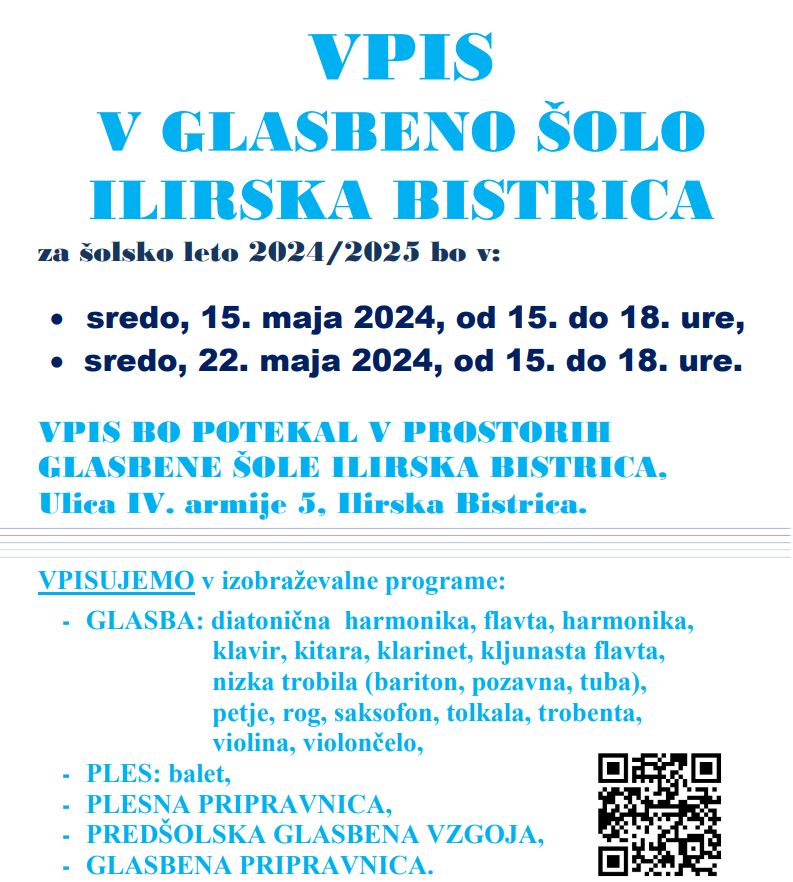 VPIS
V GLASBENO ŠOLO
ILIRSKA BISTRICA

za šolsko leto 2024/2025 bo v:

• sredo, 15. maja 2024, od 15. do 18. ure,
• sredo, 22. maja 2024, od 15. do 18. ure.

VPIS BO POTEKAL V PROSTORIH GLASBENE ŠOLE ILIRSKA BISTRICA, Ulica IV. armije 5, Ilirska Bistrica.

VPISUJEMO v izobraževalne programe:

- GLASBA: diatonična harmonika, flavta, harmonika, klavir, kitara, klarinet, kljunasta flavta, nizka trobila (bariton, pozavna, tuba), petje, rog, saksofon, tolkala, trobenta, violina, violončelo,
- PLES: balet,
- PLESNA PRIPRAVNICA,
- PREDŠOLSKA GLASBENA VZGOJA,
- GLASBENA PRIPRAVNICA.